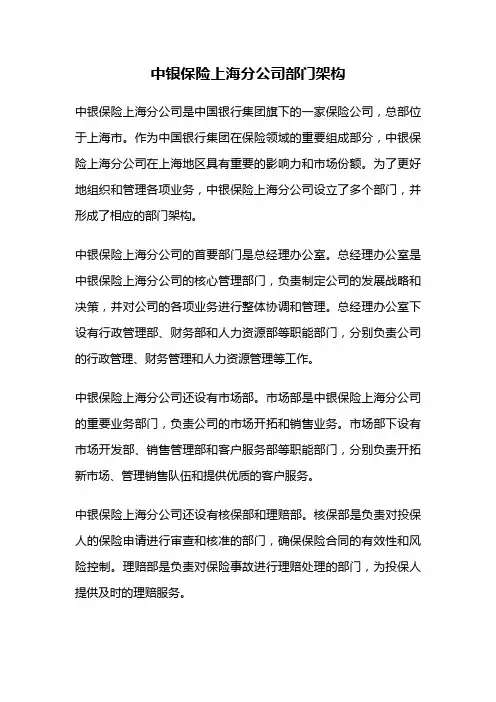 中银保险上海分公司部门架构

中银保险上海分公司是中国银行集团旗下的一家保险公司，总部位于上海市。作为中国银行集团在保险领域的重要组成部分，中银保险上海分公司在上海地区具有重要的影响力和市场份额。为了更好地组织和管理各项业务，中银保险上海分公司设立了多个部门，并形成了相应的部门架构。

中银保险上海分公司的首要部门是总经理办公室。总经理办公室是中银保险上海分公司的核心管理部门，负责制定公司的发展战略和决策，并对公司的各项业务进行整体协调和管理。总经理办公室下设有行政管理部、财务部和人力资源部等职能部门，分别负责公司的行政管理、财务管理和人力资源管理等工作。

中银保险上海分公司还设有市场部。市场部是中银保险上海分公司的重要业务部门，负责公司的市场开拓和销售业务。市场部下设有市场开发部、销售管理部和客户服务部等职能部门，分别负责开拓新市场、管理销售队伍和提供优质的客户服务。

中银保险上海分公司还设有核保部和理赔部。核保部是负责对投保人的保险申请进行审查和核准的部门，确保保险合同的有效性和风险控制。理赔部是负责对保险事故进行理赔处理的部门，为投保人提供及时的理赔服务。